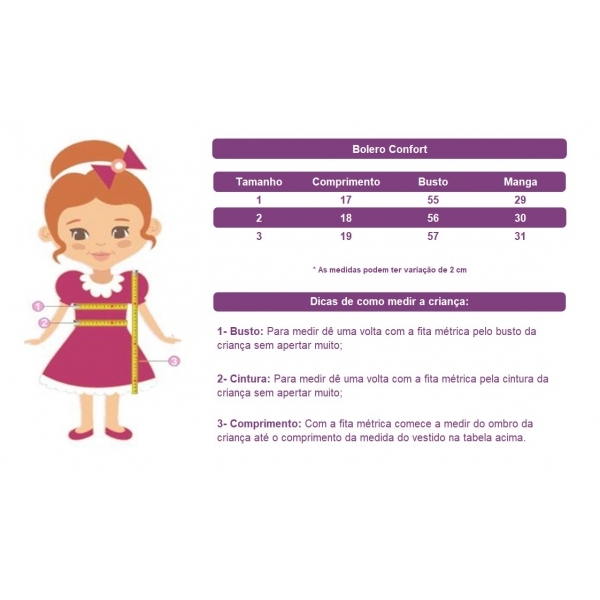 1
2
3

Bolero Confort

| Tamanho | Comprimento | Busto | Manga |
|---|---|---|---|
| 1 | 17 | 55 | 29 |
| 2 | 18 | 56 | 30 |
| 3 | 19 | 57 | 31 |

* As medidas podem ter variação de 2 cm

Dicas de como medir a criança:

1- Busto: Para medir dê uma volta com a fita métrica pelo busto da criança sem apertar muito;

2- Cintura: Para medir dê uma volta com a fita métrica pela cintura da criança sem apertar muito;

3- Comprimento: Com a fita métrica comece a medir do ombro da criança até o comprimento da medida do vestido na tabela acima.